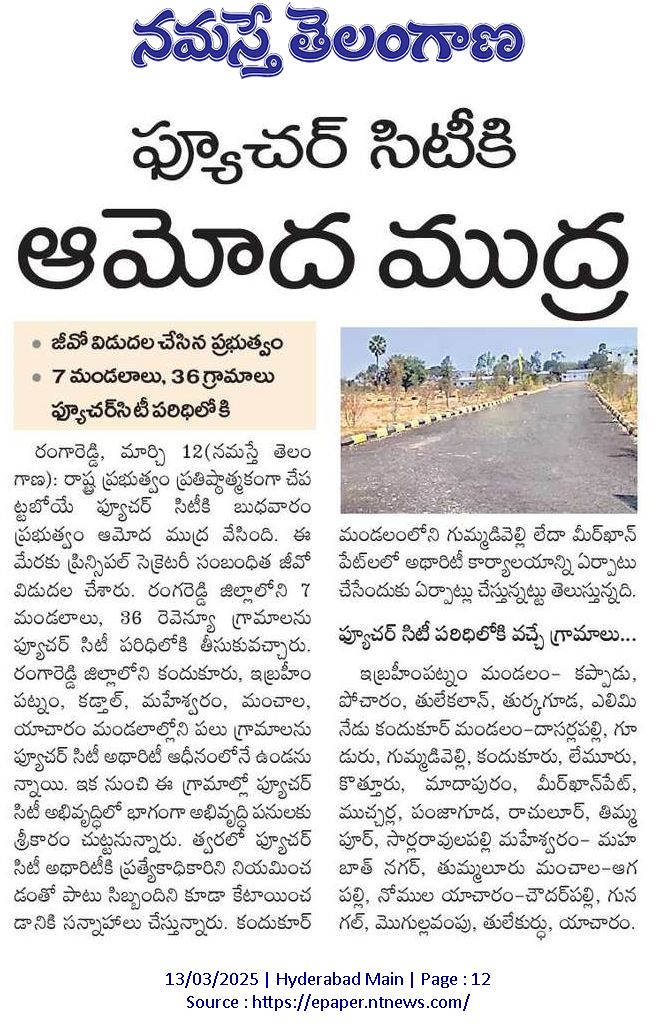 నమస్తే తెలంగాణ

ఫ్యూచర్ సిటీకి ఆమోద ముద్ర

• జీవో విడుదల చేసిన ప్రభుత్వం
• 7 మండలాలు, 36 గ్రామాలు ఫ్యూచర్‌సిటీ పరిధిలోకి

రంగారెడ్డి, మార్చి 12(నమస్తే తెలంగాణ): రాష్ట్ర ప్రభుత్వం ప్రతిష్ఠాత్మకంగా చేపట్టబోయే ఫ్యూచర్ సిటీకి బుధవారం ప్రభుత్వం ఆమోద ముద్ర వేసింది. ఈ మేరకు ప్రిన్సిపల్ సెక్రెటరీ సంబంధిత జీవో విడుదల చేశారు. రంగారెడ్డి జిల్లాలోని 7 మండలాలు, 36 రెవెన్యూ గ్రామాలను ఫ్యూచర్ సిటీ పరిధిలోకి తీసుకువచ్చారు. రంగారెడ్డి జిల్లాలోని కందుకూరు, ఇబ్రహీంపట్నం, కడ్తాల్, మహేశ్వరం, మంచాల, యాచారం మండలాల్లోని పలు గ్రామాలను ఫ్యూచర్ సిటీ అథారిటీ ఆధీనంలోనే ఉండనున్నాయి. ఇక నుంచి ఈ గ్రామాల్లో ఫ్యూచర్ సిటీ అభివృద్ధిలో భాగంగా అభివృద్ధి పనులకు శ్రీకారం చుట్టనున్నారు. త్వరలో ఫ్యూచర్ సిటీ అథారిటీకి ప్రత్యేకాధికారిని నియమించడంతో పాటు సిబ్బందిని కూడా కేటాయించడానికి సన్నాహాలు చేస్తున్నారు. కందుకూర్ మండలంలోని గుమ్మడివెల్లి లేదా మీర్‌ఖాన్‌పేట్‌లలో అథారిటీ కార్యాలయాన్ని ఏర్పాటు చేసేందుకు ఏర్పాట్లు చేస్తున్నట్టు తెలుస్తున్నది.

ఫ్యూచర్ సిటీ పరిధిలోకి వచ్చే గ్రామాలు...

ఇబ్రహీంపట్నం మండలం- కప్పాడు, పోచారం, తులేకలాన్, తుర్కగూడ, ఎలిమినేడు కందుకూర్ మండలం-దాసర్లపల్లి, గూడురు, గుమ్మడివెల్లి, కందుకూరు, లేమూరు, కొత్తూరు, మాదాపురం, మీర్‌ఖాన్‌పేట్, ముచ్చర్ల, పంజాగూడ, రాచులూర్, తిమ్మపూర్, సార్లరావులపల్లి మహేశ్వరం- మహబాత్ నగర్, తుమ్మలూరు మంచాల-ఆగపల్లి, నోముల యాచారం-చౌదర్‌పల్లి, గునగల్, మొగుల్లవంపు, తులేకుర్ధు, యాచారం.

13/03/2025 | Hyderabad Main | Page : 12
Source : https://epaper.ntnews.com/